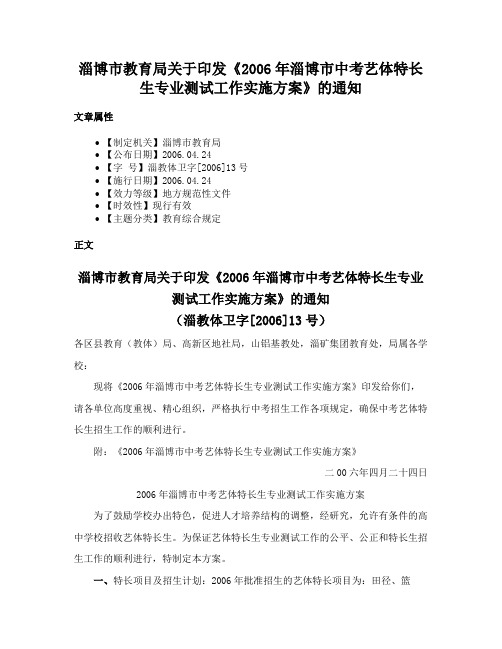 淄博市教育局关于印发《2006年淄博市中考艺体特长生专业测试工作实施方案》的通知

文章属性

• 【制定机关】淄博市教育局
• 【公布日期】2006.04.24
• 【字　号】淄教体卫字[2006]13号
• 【施行日期】2006.04.24
• 【效力等级】地方规范性文件
• 【时效性】现行有效
• 【主题分类】教育综合规定

正文

淄博市教育局关于印发《2006年淄博市中考艺体特长生专业测试工作实施方案》的通知
（淄教体卫字[2006]13号）

各区县教育（教体）局、高新区地社局，山铝基教处，淄矿集团教育处，局属各学校：

现将《2006年淄博市中考艺体特长生专业测试工作实施方案》印发给你们，请各单位高度重视、精心组织，严格执行中考招生工作各项规定，确保中考艺体特长生招生工作的顺利进行。

附：《2006年淄博市中考艺体特长生专业测试工作实施方案》

二00六年四月二十四日

2006年淄博市中考艺体特长生专业测试工作实施方案

为了鼓励学校办出特色，促进人才培养结构的调整，经研究，允许有条件的高中学校招收艺体特长生。为保证艺体特长生专业测试工作的公平、公正和特长生招生工作的顺利进行，特制定本方案。

一、特长项目及招生计划：2006年批准招生的艺体特长项目为：田径、篮